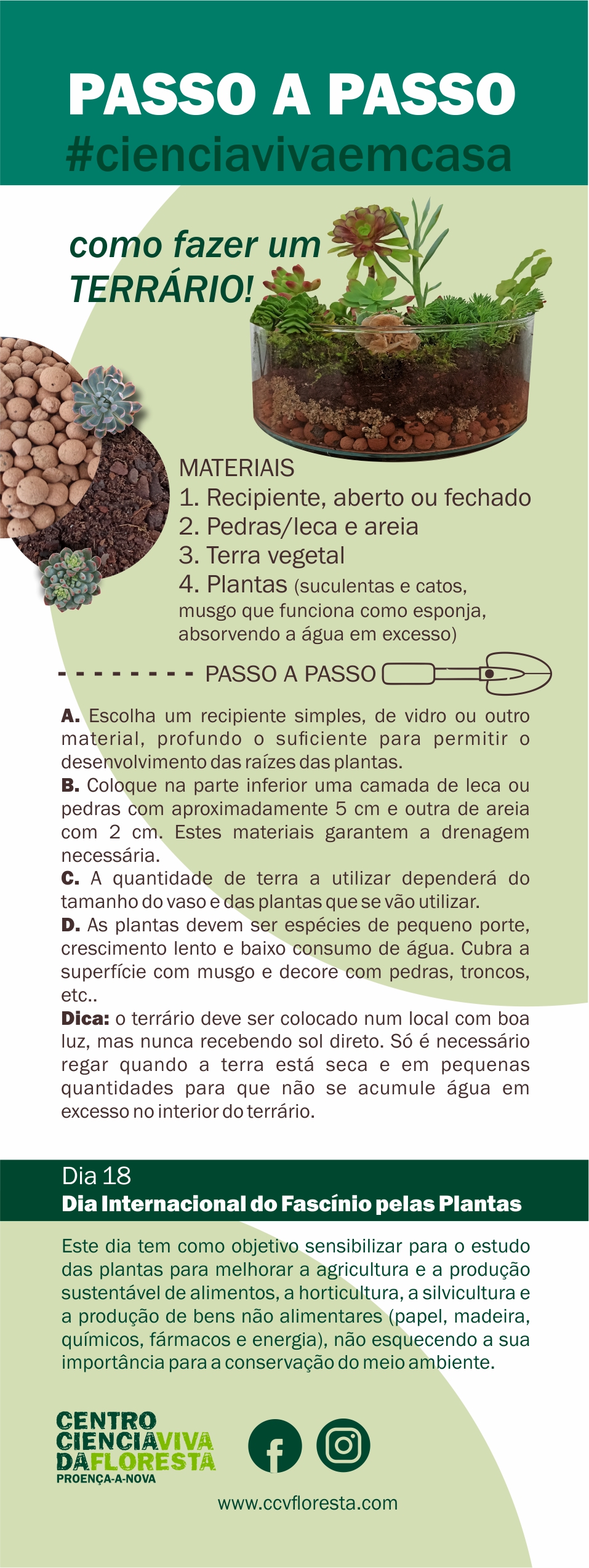 PASSO A PASSO
#cienciavivaemcasa

como fazer um TERRÁRIO!

MATERIAIS
1. Recipiente, aberto ou fechado
2. Pedras/leca e areia
3. Terra vegetal
4. Plantas (suculentas e catos, musgo que funciona como esponja, absorvendo a água em excesso)

PASSO A PASSO

A. Escolha um recipiente simples, de vidro ou outro material, profundo o suficiente para permitir o desenvolvimento das raízes das plantas.
B. Coloque na parte inferior uma camada de leca ou pedras com aproximadamente 5 cm e outra de areia com 2 cm. Estes materiais garantem a drenagem necessária.
C. A quantidade de terra a utilizar dependerá do tamanho do vaso e das plantas que se vão utilizar.
D. As plantas devem ser espécies de pequeno porte, crescimento lento e baixo consumo de água. Cubra a superfície com musgo e decore com pedras, troncos, etc..
Dica: o terrário deve ser colocado num local com boa luz, mas nunca recebendo sol direto. Só é necessário regar quando a terra está seca e em pequenas quantidades para que não se acumule água em excesso no interior do terrário.

Dia 18
Dia Internacional do Fascínio pelas Plantas

Este dia tem como objetivo sensibilizar para o estudo das plantas para melhorar a agricultura e a produção sustentável de alimentos, a horticultura, a silvicultura e a produção de bens não alimentares (papel, madeira, químicos, fármacos e energia), não esquecendo a sua importância para a conservação do meio ambiente.

CENTRO CIENCIAVIVA DAFLORESTA
PROENÇA-A-NOVA

www.ccvfloresta.com